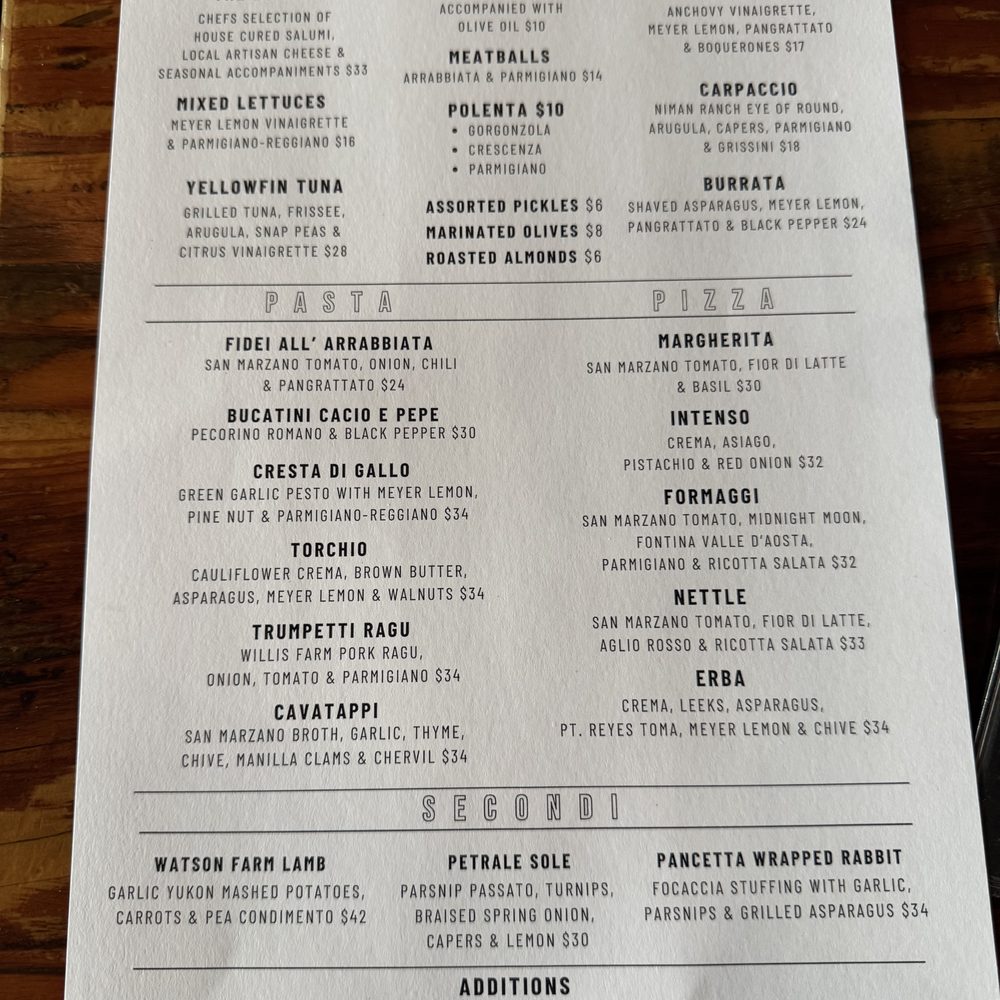 CHEFS SELECTION OF HOUSE CURED SALUMI, LOCAL ARTISAN CHEESE & SEASONAL ACCOMPANIMENTS $33

MIXED LETTUCES
MEYER LEMON VINAIGRETTE & PARMIGIANO-REGGIANO $16

YELLOWFIN TUNA
GRILLED TUNA, FRISSEE, ARUGULA, SNAP PEAS & CITRUS VINAIGRETTE $28

ACCOMPANIED WITH OLIVE OIL $10

MEATBALLS
ARRABBIATA & PARMIGIANO $14

POLENTA $10
• GORGONZOLA
• CRESCENZA
• PARMIGIANO

ASSORTED PICKLES $6
MARINATED OLIVES $8
ROASTED ALMONDS $6

ANCHOVY VINAIGRETTE, MEYER LEMON, PANGRATTATO & BOQUERONES $17

CARPACCIO
NIMAN RANCH EYE OF ROUND, ARUGULA, CAPERS, PARMIGIANO & GRISSINI $18

BURRATA
SHAVED ASPARAGUS, MEYER LEMON, PANGRATTATO & BLACK PEPPER $24

PASTA

FIDEI ALL' ARRABBIATA
SAN MARZANO TOMATO, ONION, CHILI & PANGRATTATO $24

BUCATINI CACIO E PEPE
PECORINO ROMANO & BLACK PEPPER $30

CRESTA DI GALLO
GREEN GARLIC PESTO WITH MEYER LEMON, PINE NUT & PARMIGIANO-REGGIANO $34

TORCHIO
CAULIFLOWER CREMA, BROWN BUTTER, ASPARAGUS, MEYER LEMON & WALNUTS $34

TRUMPETTI RAGU
WILLIS FARM PORK RAGU, ONION, TOMATO & PARMIGIANO $34

CAVATAPPI
SAN MARZANO BROTH, GARLIC, THYME, CHIVE, MANILLA CLAMS & CHERVIL $34

PIZZA

MARGHERITA
SAN MARZANO TOMATO, FIOR DI LATTE & BASIL $30

INTENSO
CREMA, ASIAGO, PISTACHIO & RED ONION $32

FORMAGGI
SAN MARZANO TOMATO, MIDNIGHT MOON, FONTINA VALLE D'AOSTA, PARMIGIANO & RICOTTA SALATA $32

NETTLE
SAN MARZANO TOMATO, FIOR DI LATTE, AGLIO ROSSO & RICOTTA SALATA $33

ERBA
CREMA, LEEKS, ASPARAGUS, PT. REYES TOMA, MEYER LEMON & CHIVE $34

SECONDI

WATSON FARM LAMB
GARLIC YUKON MASHED POTATOES, CARROTS & PEA CONDIMENTO $42

PETRALE SOLE
PARSNIP PASSATO, TURNIPS, BRAISED SPRING ONION, CAPERS & LEMON $30

PANCETTA WRAPPED RABBIT
FOCACCIA STUFFING WITH GARLIC, PARSNIPS & GRILLED ASPARAGUS $34

ADDITIONS